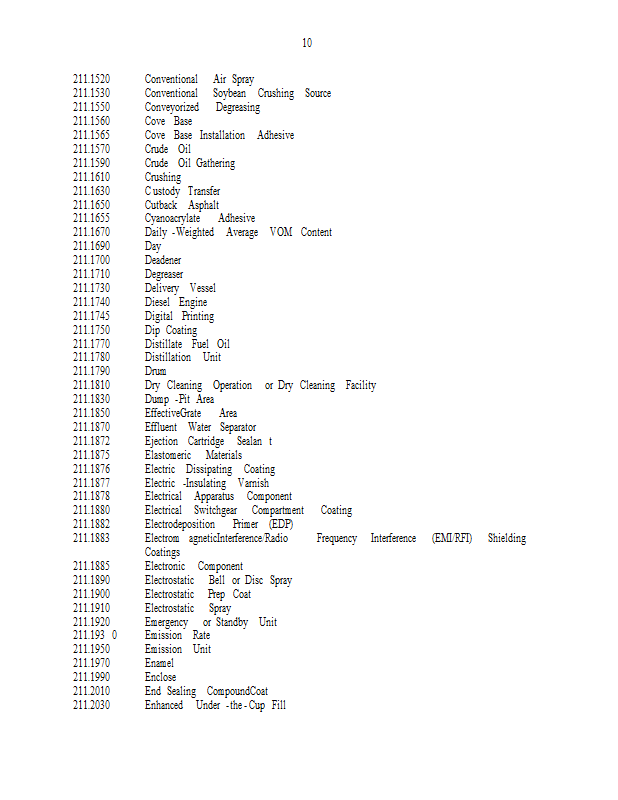 10

211.1520 Conventional Air Spray
211.1530 Conventional Soybean Crushing Source
211.1550 Conveyorized Degreasing
211.1560 Cove Base
211.1565 Cove Base Installation Adhesive
211.1570 Crude Oil
211.1590 Crude Oil Gathering
211.1610 Crushing
211.1630 C ustody Transfer
211.1650 Cutback Asphalt
211.1655 Cyanoacrylate Adhesive
211.1670 Daily -Weighted Average VOM Content
211.1690 Day
211.1700 Deadener
211.1710 Degreaser
211.1730 Delivery Vessel
211.1740 Diesel Engine
211.1745 Digital Printing
211.1750 Dip Coating
211.1770 Distillate Fuel Oil
211.1780 Distillation Unit
211.1790 Drum
211.1810 Dry Cleaning Operation or Dry Cleaning Facility
211.1830 Dump -Pit Area
211.1850 EffectiveGrate Area
211.1870 Effluent Water Separator
211.1872 Ejection Cartridge Sealan t
211.1875 Elastomeric Materials
211.1876 Electric Dissipating Coating
211.1877 Electric -Insulating Varnish
211.1878 Electrical Apparatus Component
211.1880 Electrical Switchgear Compartment Coating
211.1882 Electrodeposition Primer (EDP)
211.1883 Electrom agneticInterference/Radio Frequency Interference (EMI/RFI) Shielding Coatings
211.1885 Electronic Component
211.1890 Electrostatic Bell or Disc Spray
211.1900 Electrostatic Prep Coat
211.1910 Electrostatic Spray
211.1920 Emergency or Standby Unit
211.193 0 Emission Rate
211.1950 Emission Unit
211.1970 Enamel
211.1990 Enclose
211.2010 End Sealing CompoundCoat
211.2030 Enhanced Under -the - Cup Fill